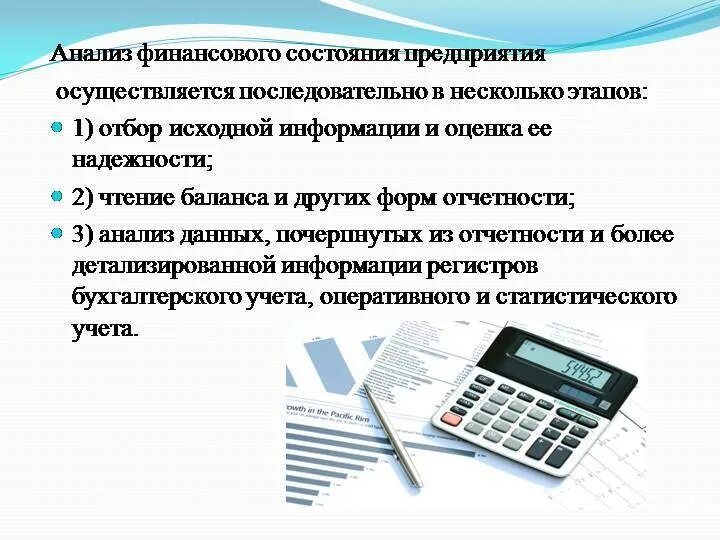 Анализ финансового состояния предприятия осуществляется последовательно в несколько этапов:

1) отбор исходной информации и оценка ее надежности;

2) чтение баланса и других форм отчетности;

3) анализ данных, почерпнутых из отчетности и более детализированной информации регистров бухгалтерского учета, оперативного и статистического учета.

owth in the Pacific Rim

54452